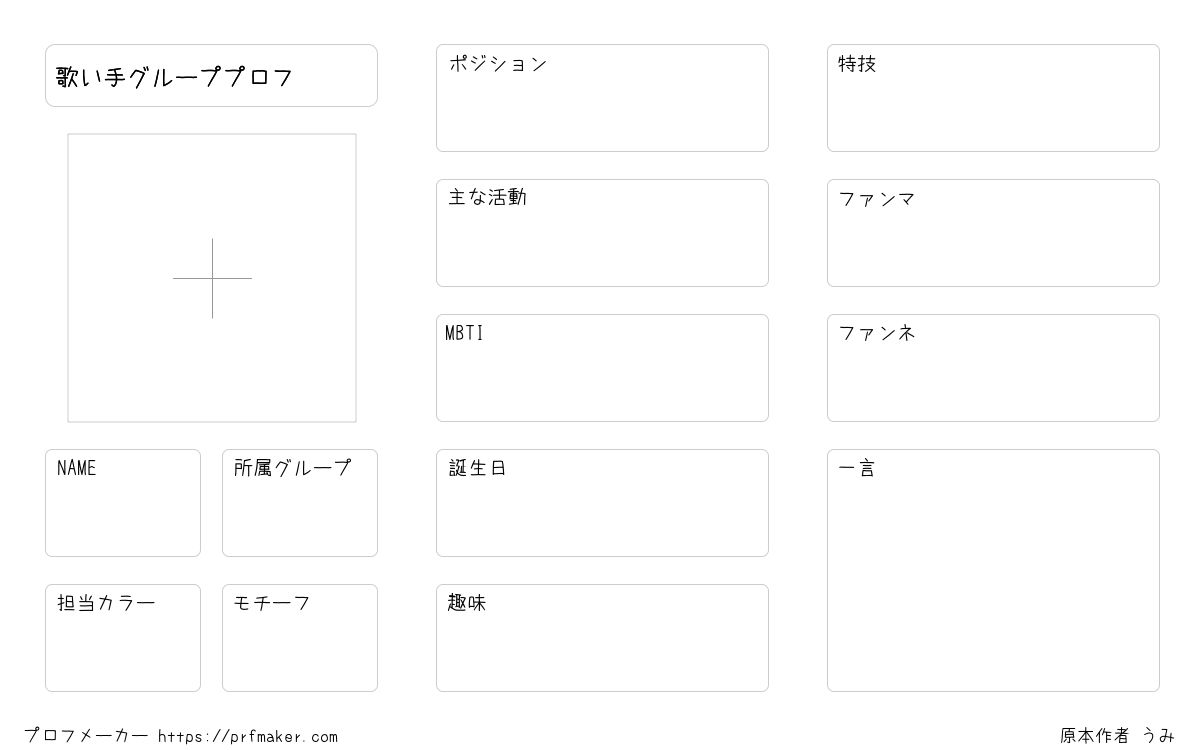 歌い手グループプロフ

NAME

所属グループ

担当カラー

モチーフ

ポジション

主な活動

MBTI

誕生日

趣味

特技

ファンマ

ファンネ

一言

プロフメーカー https://prfmaker.com

原本作者 うみ